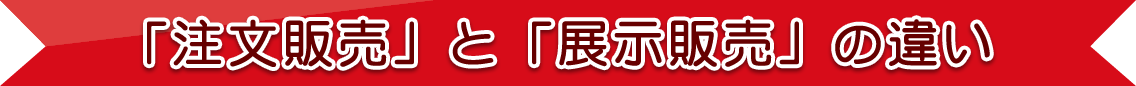 「注文販売」と「展示販売」の違い